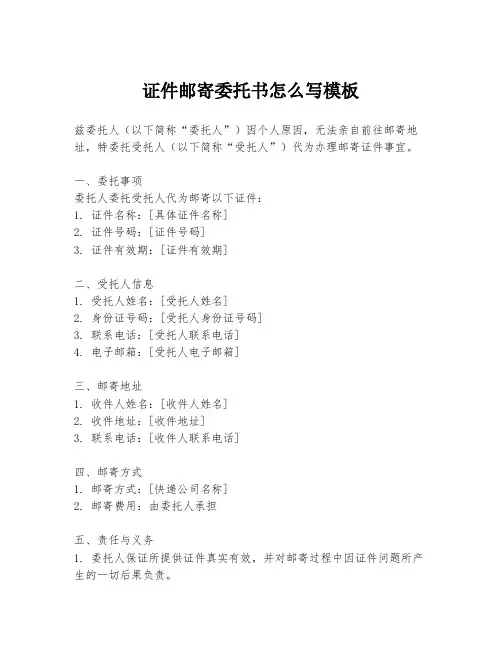 证件邮寄委托书怎么写模板

兹委托人（以下简称“委托人”）因个人原因，无法亲自前往邮寄地址，特委托受托人（以下简称“受托人”）代为办理邮寄证件事宜。

一、委托事项
委托人委托受托人代为邮寄以下证件：
1. 证件名称：[具体证件名称]
2. 证件号码：[证件号码]
3. 证件有效期：[证件有效期]

二、受托人信息
1. 受托人姓名：[受托人姓名]
2. 身份证号码：[受托人身份证号码]
3. 联系电话：[受托人联系电话]
4. 电子邮箱：[受托人电子邮箱]

三、邮寄地址
1. 收件人姓名：[收件人姓名]
2. 收件地址：[收件地址]
3. 联系电话：[收件人联系电话]

四、邮寄方式
1. 邮寄方式：[快递公司名称]
2. 邮寄费用：由委托人承担

五、责任与义务
1. 委托人保证所提供证件真实有效，并对邮寄过程中因证件问题所产生的一切后果负责。